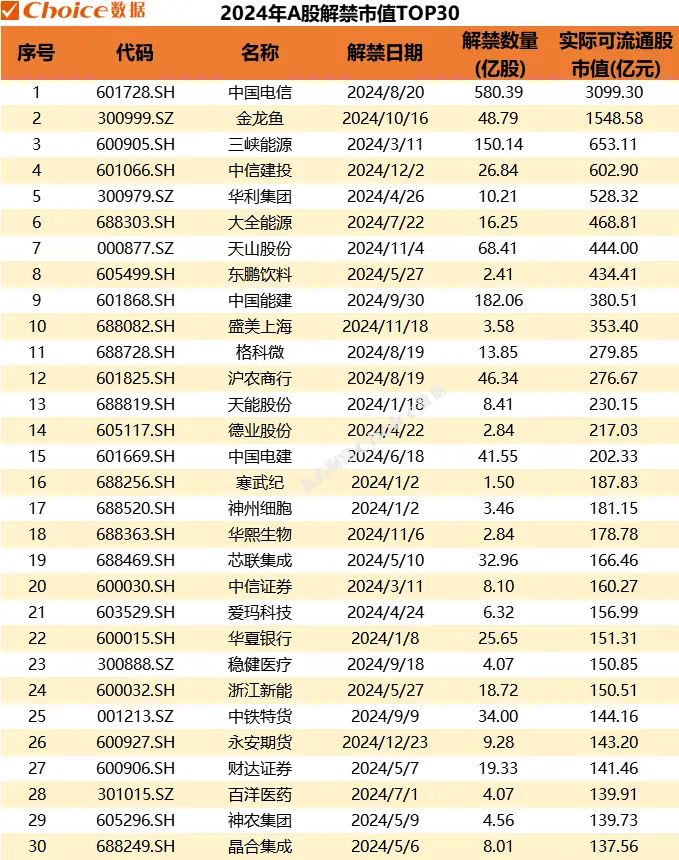 Choice数据

2024年A股解禁市值TOP30

| 序号 | 代码 | 名称 | 解禁日期 | 解禁数量(亿股) | 实际可流通股市值(亿元) |
|---|---|---|---|---|---|
| 1 | 601728.SH | 中国电信 | 2024/8/20 | 580.39 | 3099.30 |
| 2 | 300999.SZ | 金龙鱼 | 2024/10/16 | 48.79 | 1548.58 |
| 3 | 600905.SH | 三峡能源 | 2024/3/11 | 150.14 | 653.11 |
| 4 | 601066.SH | 中信建投 | 2024/12/2 | 26.84 | 602.90 |
| 5 | 300979.SZ | 华利集团 | 2024/4/26 | 10.21 | 528.32 |
| 6 | 688303.SH | 大全能源 | 2024/7/22 | 16.25 | 468.81 |
| 7 | 000877.SZ | 天山股份 | 2024/11/4 | 68.41 | 444.00 |
| 8 | 605499.SH | 东鹏饮料 | 2024/5/27 | 2.41 | 434.41 |
| 9 | 601868.SH | 中国能建 | 2024/9/30 | 182.06 | 380.51 |
| 10 | 688082.SH | 盛美上海 | 2024/11/18 | 3.58 | 353.40 |
| 11 | 688728.SH | 格科微 | 2024/8/19 | 13.85 | 279.85 |
| 12 | 601825.SH | 沪农商行 | 2024/8/19 | 46.34 | 276.67 |
| 13 | 688819.SH | 天能股份 | 2024/1/18 | 8.41 | 230.15 |
| 14 | 605117.SH | 德业股份 | 2024/4/22 | 2.84 | 217.03 |
| 15 | 601669.SH | 中国电建 | 2024/6/18 | 41.55 | 202.33 |
| 16 | 688256.SH | 寒武纪 | 2024/1/2 | 1.50 | 187.83 |
| 17 | 688520.SH | 神州细胞 | 2024/1/2 | 3.46 | 181.15 |
| 18 | 688363.SH | 华熙生物 | 2024/11/6 | 2.84 | 178.78 |
| 19 | 688469.SH | 芯联集成 | 2024/5/10 | 32.96 | 166.46 |
| 20 | 600030.SH | 中信证券 | 2024/3/11 | 8.10 | 160.27 |
| 21 | 603529.SH | 爱玛科技 | 2024/4/24 | 6.32 | 156.99 |
| 22 | 600015.SH | 华夏银行 | 2024/1/8 | 25.65 | 151.31 |
| 23 | 300888.SZ | 稳健医疗 | 2024/9/18 | 4.07 | 150.85 |
| 24 | 600032.SH | 浙江新能 | 2024/5/27 | 18.72 | 150.51 |
| 25 | 001213.SZ | 中铁特货 | 2024/9/9 | 34.00 | 144.16 |
| 26 | 600927.SH | 永安期货 | 2024/12/23 | 9.28 | 143.20 |
| 27 | 600906.SH | 财达证券 | 2024/5/7 | 19.33 | 141.46 |
| 28 | 301015.SZ | 百洋医药 | 2024/7/1 | 4.07 | 139.91 |
| 29 | 605296.SH | 神农集团 | 2024/5/9 | 4.56 | 139.73 |
| 30 | 688249.SH | 晶合集成 | 2024/5/6 | 8.01 | 137.56 |